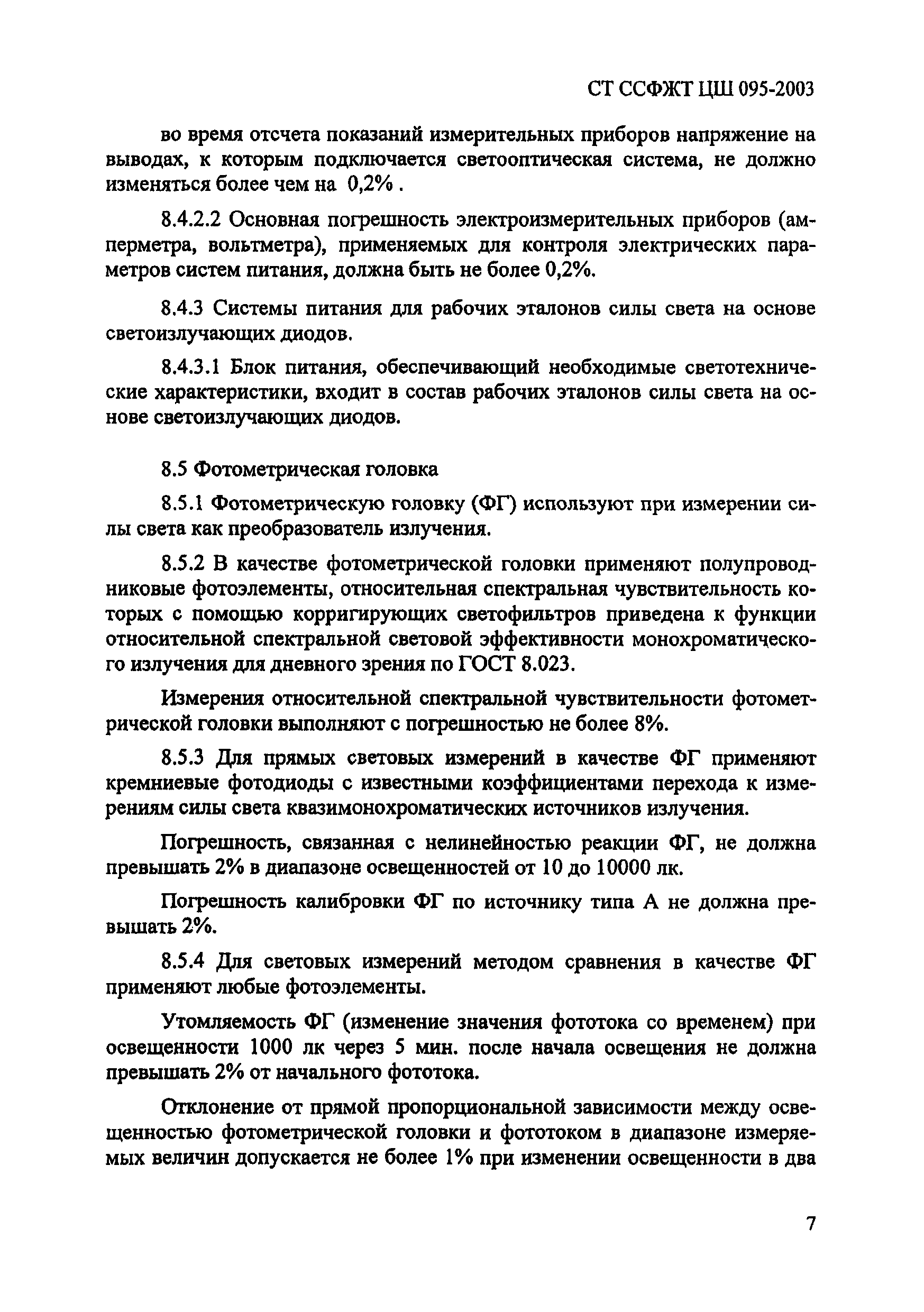 СТ ССФЖТ ЦШ 095-2003

во время отсчета показаний измерительных приборов напряжение на выводах, к которым подключается светооптическая система, не должно изменяться более чем на 0,2% .

8.4.2.2 Основная погрешность электроизмерительных приборов (амперметра, вольтметра), применяемых для контроля электрических параметров систем питания, должна быть не более 0,2%.

8.4.3 Системы питания для рабочих эталонов силы света на основе светоизлучающих диодов.

8.4.3.1 Блок питания, обеспечивающий необходимые светотехнические характеристики, входит в состав рабочих эталонов силы света на основе светоизлучающих диодов.

8.5 Фотометрическая головка

8.5.1 Фотометрическую головку (ФГ) используют при измерении силы света как преобразователь излучения.

8.5.2 В качестве фотометрической головки применяют полупроводниковые фотоэлементы, относительная спектральная чувствительность которых с помощью корригирующих светофильтров приведена к функции относительной спектральной световой эффективности монохроматического излучения для дневного зрения по ГОСТ 8.023.

Измерения относительной спектральной чувствительности фотометрической головки выполняют с погрешностью не более 8%.

8.5.3 Для прямых световых измерений в качестве ФГ применяют кремниевые фотодиоды с известными коэффициентами перехода к измерениям силы света квазимонохроматических источников излучения.

Погрешность, связанная с нелинейностью реакции ФГ, не должна превышать 2% в диапазоне освещенностей от 10 до 10000 лк.

Погрешность калибровки ФГ по источнику типа А не должна превышать 2%.

8.5.4 Для световых измерений методом сравнения в качестве ФГ применяют любые фотоэлементы.

Утомляемость ФГ (изменение значения фототока со временем) при освещенности 1000 лк через 5 мин. после начала освещения не должна превышать 2% от начального фототока.

Отклонение от прямой пропорциональной зависимости между освещенностью фотометрической головки и фототоком в диапазоне измеряемых величин допускается не более 1% при изменении освещенности в два

7